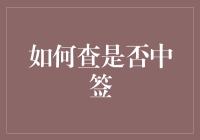 如何查是否中签